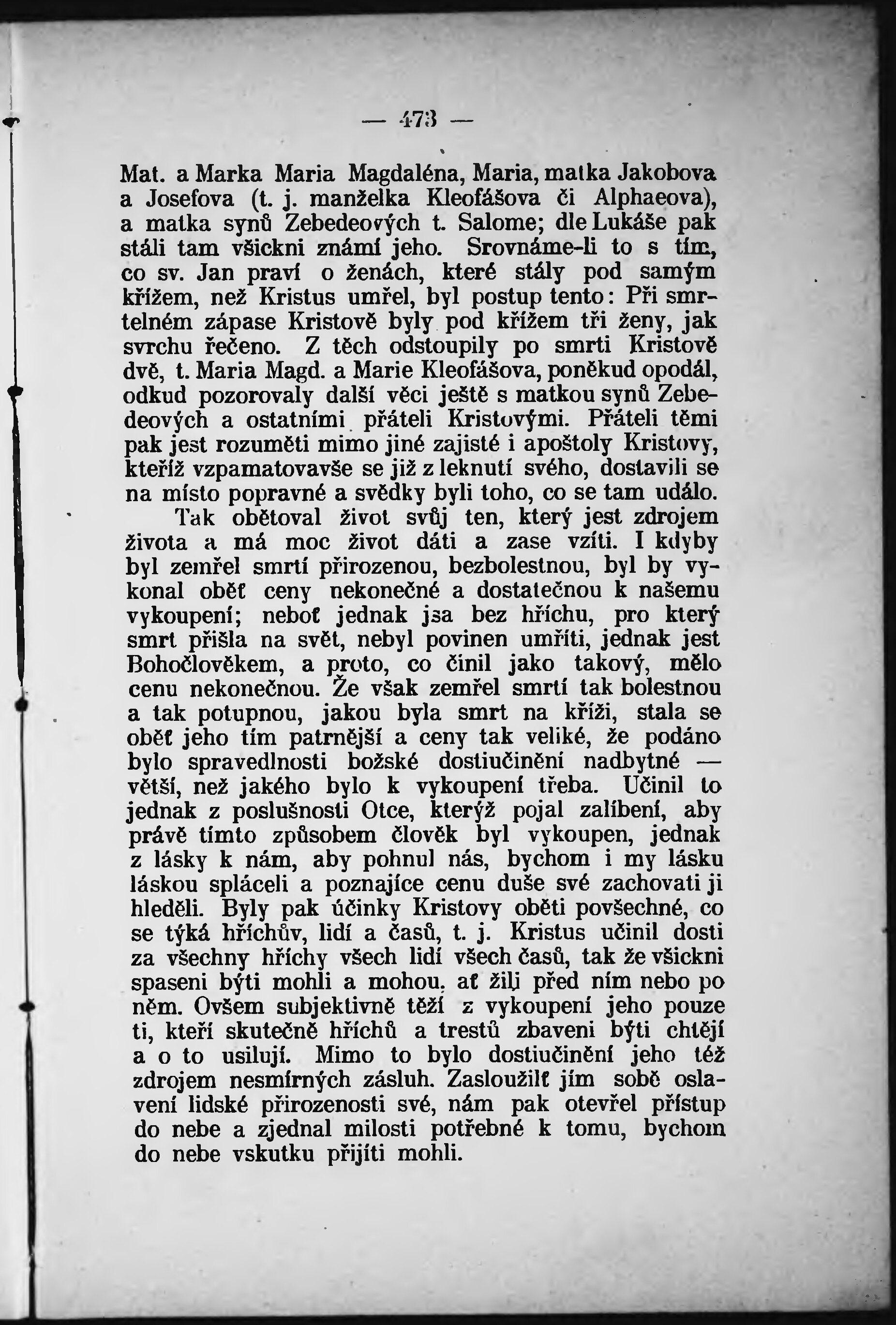 — 473 —

Mat. a Marka Maria Magdaléna, Maria, matka Jakobova a Josefova (t. j. manželka Kleofášova či Alphaeova), a matka synů Zebedeových t. Salome; dle Lukáše pak stáli tam všickni známí jeho. Srovnáme-li to s tím, co sv. Jan praví o ženách, které stály pod samým křížem, než Kristus umřel, byl postup tento: Při smrtelném zápase Kristově byly pod křížem tři ženy, jak svrchu řečeno. Z těch odstoupily po smrti Kristově dvě, t. Maria Magd. a Marie Kleofášova, poněkud opodál, odkud pozorovaly další věci ještě s matkou synů Zebedeových a ostatními přáteli Kristovými. Přáteli těmi pak jest rozuměti mimo jiné zajisté i apoštoly Kristovy, kteříž vzpamatovavše se již z leknutí svého, dostavili se na místo popravné a svědky byli toho, co se tam událo.

Tak obětoval život svůj ten, který jest zdrojem života a má moc život dáti a zase vzíti. I kdyby byl zemřel smrtí přirozenou, bezbolestnou, byl by vykonal oběť ceny nekonečné a dostatečnou k našemu vykoupení; neboť jednak jsa bez hříchu, pro který smrt přišla na svět, nebyl povinen umříti, jednak jest Bohočlověkem, a proto, co činil jako takový, mělo cenu nekonečnou. Že však zemřel smrtí tak bolestnou a tak potupnou, jakou byla smrt na kříži, stala se oběť jeho tím patrnější a ceny tak veliké, že podáno bylo spravedlnosti božské dostiučinění nadbytné — větší, než jakého bylo k vykoupení třeba. Učinil to jednak z poslušnosti Otce, kterýž pojal zalíbení, aby právě tímto způsobem člověk byl vykoupen, jednak z lásky k nám, aby pohnul nás, bychom i my lásku láskou spláceli a poznajíce cenu duše své zachovati ji hleděli. Byly pak účinky Kristovy oběti povšechné, co se týká hříchův, lidí a časů, t. j. Kristus učinil dosti za všechny hříchy všech lidí všech časů, tak že všickni spaseni býti mohli a mohou, ať žili před ním nebo po něm. Ovšem subjektivně těží z vykoupení jeho pouze ti, kteří skutečně hříchů a trestů zbaveni býti chtějí a o to usilují. Mimo to bylo dostiučinění jeho též zdrojem nesmírných zásluh. Zasloužilť jím sobě oslavení lidské přirozenosti své, nám pak otevřel přístup do nebe a zjednal milosti potřebné k tomu, bychom do nebe vskutku přijíti mohli.